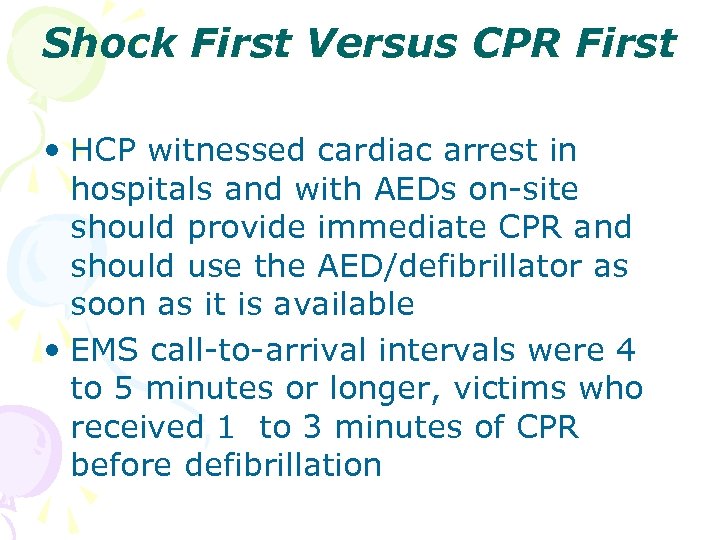 Shock First Versus CPR First

• HCP witnessed cardiac arrest in hospitals and with AEDs on-site should provide immediate CPR and should use the AED/defibrillator as soon as it is available

• EMS call-to-arrival intervals were 4 to 5 minutes or longer, victims who received 1 to 3 minutes of CPR before defibrillation